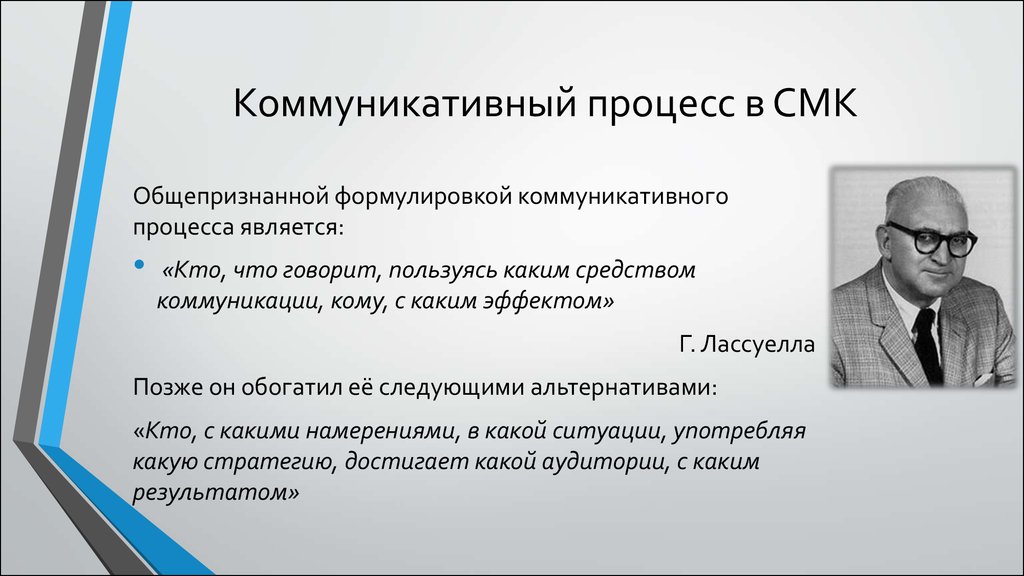 Коммуникативный процесс в СМК

Общепризнанной формулировкой коммуникативного процесса является:

• «Кто, что говорит, пользуясь каким средством коммуникации, кому, с каким эффектом»

Г. Лассуелла

Позже он обогатил её следующими альтернативами:

«Кто, с какими намерениями, в какой ситуации, употребляя какую стратегию, достигает какой аудитории, с каким результатом»